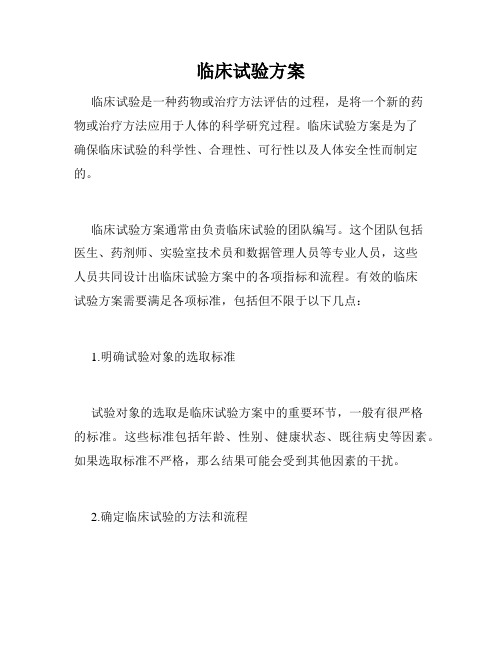 临床试验方案

临床试验是一种药物或治疗方法评估的过程，是将一个新的药物或治疗方法应用于人体的科学研究过程。临床试验方案是为了确保临床试验的科学性、合理性、可行性以及人体安全性而制定的。

临床试验方案通常由负责临床试验的团队编写。这个团队包括医生、药剂师、实验室技术员和数据管理人员等专业人员，这些人员共同设计出临床试验方案中的各项指标和流程。有效的临床试验方案需要满足各项标准，包括但不限于以下几点：

1.明确试验对象的选取标准

试验对象的选取是临床试验方案中的重要环节，一般有很严格的标准。这些标准包括年龄、性别、健康状态、既往病史等因素。如果选取标准不严格，那么结果可能会受到其他因素的干扰。

2.确定临床试验的方法和流程